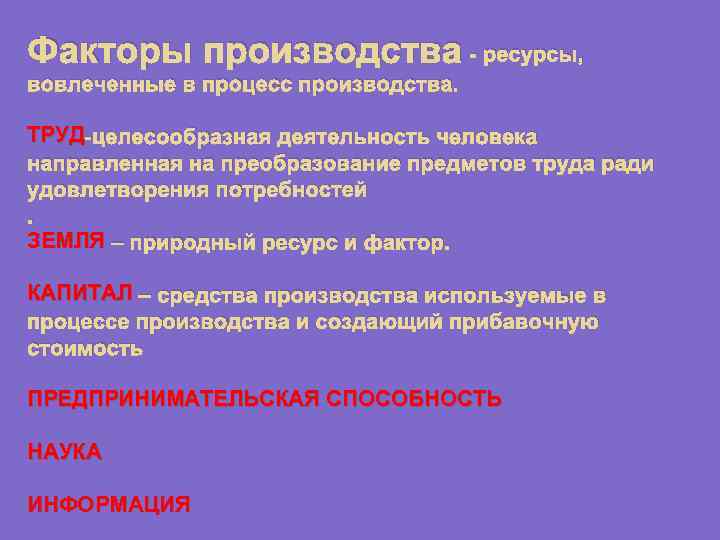 Факторы производства - ресурсы, вовлеченные в процесс производства.

ТРУД-целесообразная деятельность человека направленная на преобразование предметов труда ради удовлетворения потребностей
.
ЗЕМЛЯ – природный ресурс и фактор.

КАПИТАЛ – средства производства используемые в процессе производства и создающий прибавочную стоимость

ПРЕДПРИНИМАТЕЛЬСКАЯ СПОСОБНОСТЬ

НАУКА

ИНФОРМАЦИЯ